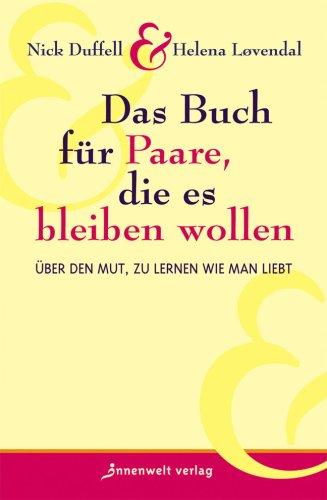 Nick Duffell & Helena Løvendal

Das Buch für Paare, die es bleiben wollen

ÜBER DEN MUT, ZU LERNEN WIE MAN LIEBT

innenwelt verlag